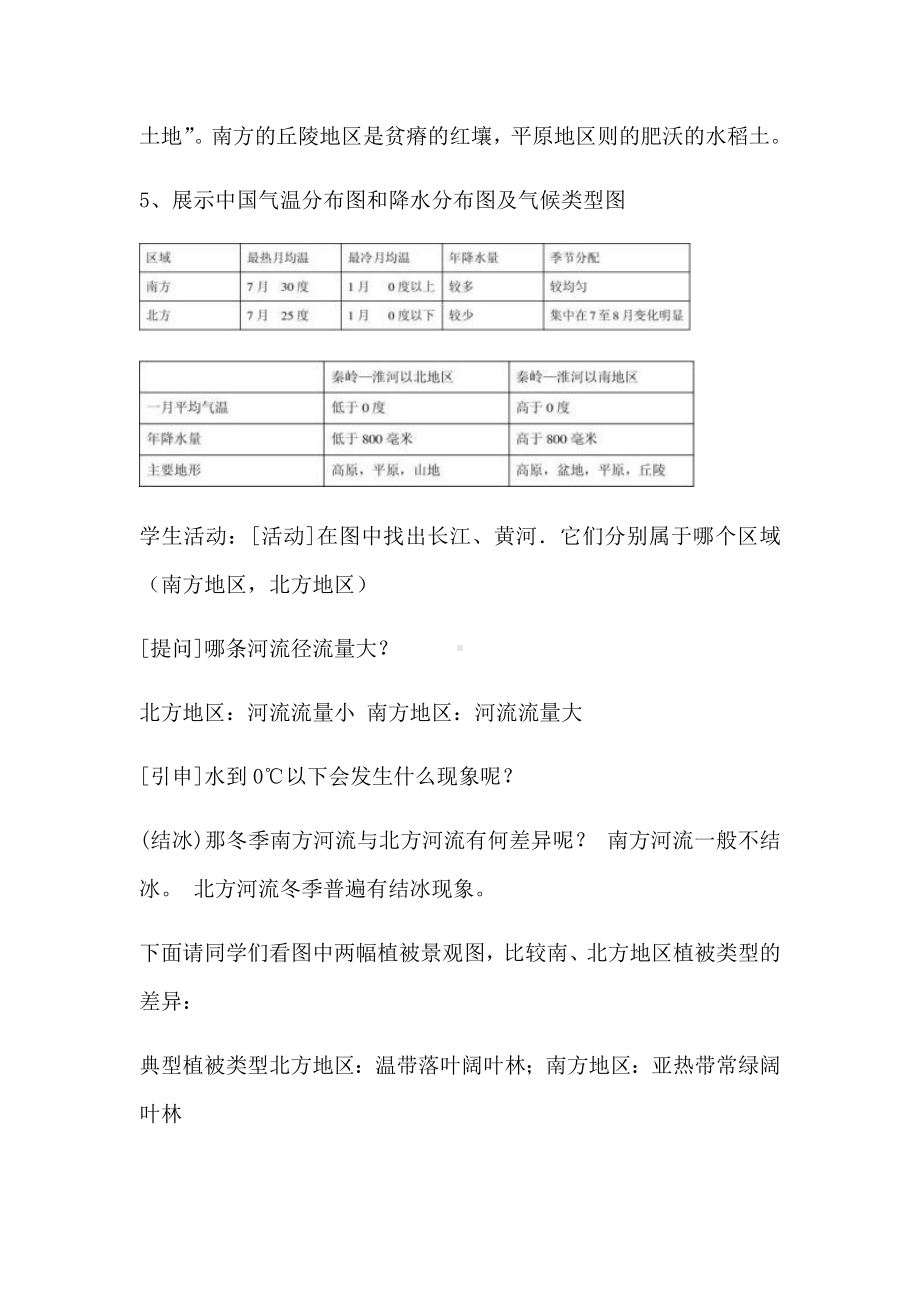 土地”。南方的丘陵地区是贫瘠的红壤，平原地区则的肥沃的水稻土。

5、展示中国气温分布图和降水分布图及气候类型图

| 区域 | 最热月均温 | 最冷月均温 | 年降水量 | 季节分配 |
|---|---|---|---|---|
| 南方 | 7月　30度 | 1月　0度以上 | 较多 | 较均匀 |
| 北方 | 7月　25度 | 1月　0度以下 | 较少 | 集中在7至8月变化明显 |

| | 秦岭—淮河以北地区 | 秦岭—淮河以南地区 |
|---|---|---|
| 一月平均气温 | 低于0度 | 高于0度 |
| 年降水量 | 低于800毫米 | 高于800毫米 |
| 主要地形 | 高原，平原，山地 | 高原，盆地，平原，丘陵 |

学生活动：[活动]在图中找出长江、黄河．它们分别属于哪个区域（南方地区，北方地区）

[提问]哪条河流径流量大？

北方地区：河流流量小 南方地区：河流流量大

[引申]水到0℃以下会发生什么现象呢？

(结冰)那冬季南方河流与北方河流有何差异呢？ 南方河流一般不结冰。 北方河流冬季普遍有结冰现象。

下面请同学们看图中两幅植被景观图，比较南、北方地区植被类型的差异：

典型植被类型北方地区：温带落叶阔叶林；南方地区：亚热带常绿阔叶林